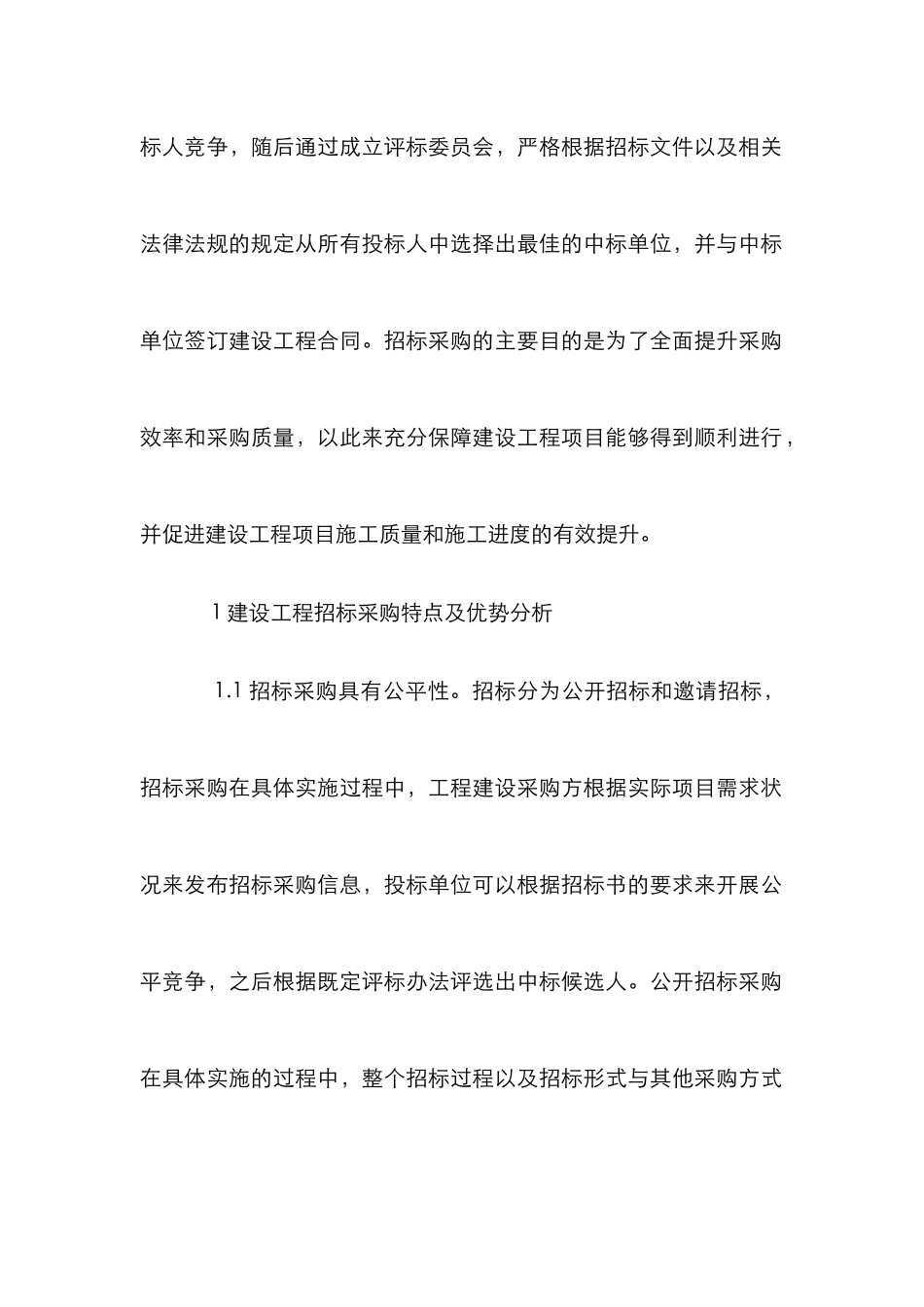 标人竞争，随后通过成立评标委员会，严格根据招标文件以及相关法律法规的规定从所有投标人中选择出最佳的中标单位，并与中标单位签订建设工程合同。招标采购的主要目的是为了全面提升采购效率和采购质量，以此来充分保障建设工程项目能够得到顺利进行，并促进建设工程项目施工质量和施工进度的有效提升。

1 建设工程招标采购特点及优势分析

1.1 招标采购具有公平性。招标分为公开招标和邀请招标，招标采购在具体实施过程中，工程建设采购方根据实际项目需求状况来发布招标采购信息，投标单位可以根据招标书的要求来开展公平竞争，之后根据既定评标办法评选出中标候选人。公开招标采购在具体实施的过程中，整个招标过程以及招标形式与其他采购方式